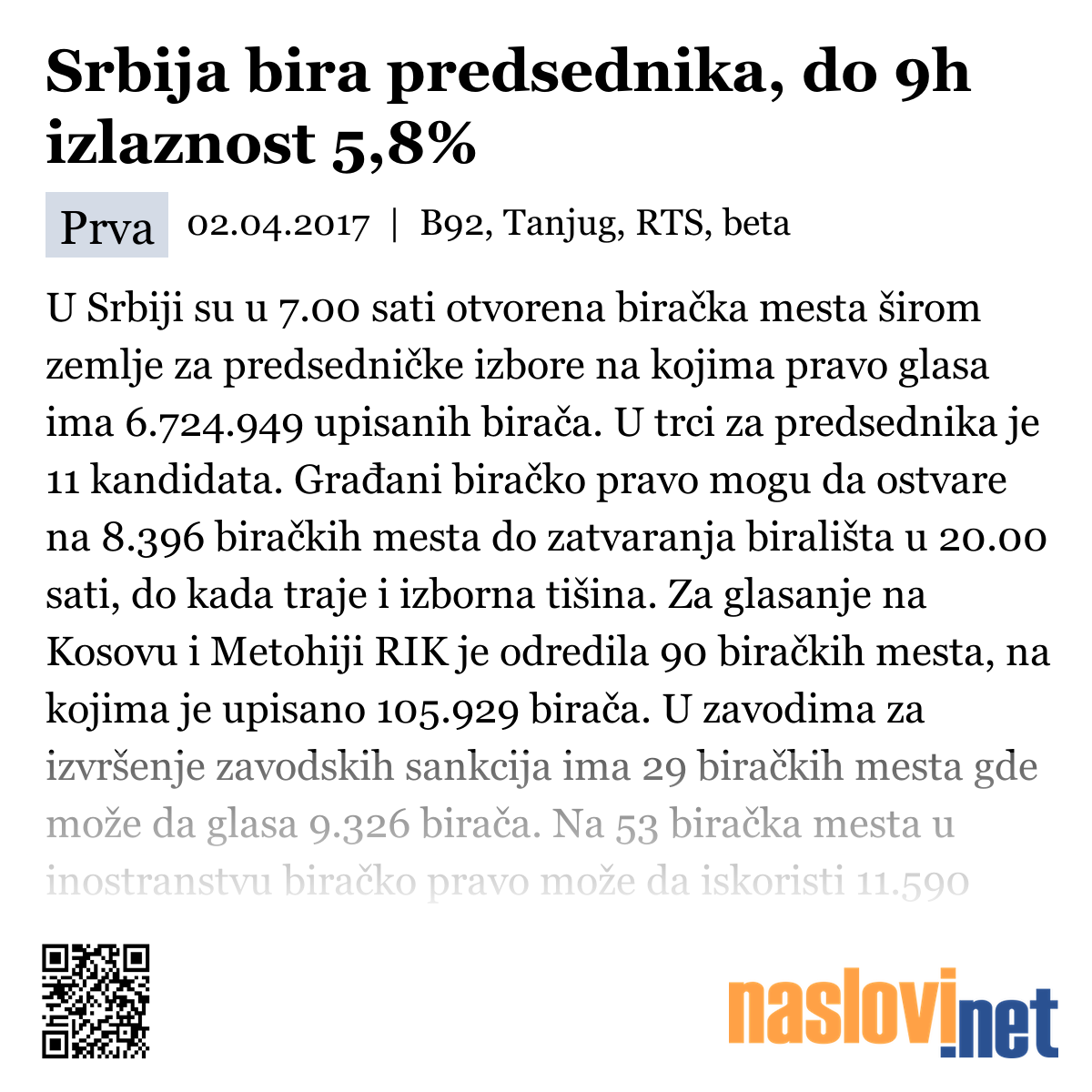 Srbija bira predsednika, do 9h izlaznost 5,8%

Prva 02.04.2017 | B92, Tanjug, RTS, beta

U Srbiji su u 7.00 sati otvorena biračka mesta širom zemlje za predsedničke izbore na kojima pravo glasa ima 6.724.949 upisanih birača. U trci za predsednika je 11 kandidata. Građani biračko pravo mogu da ostvare na 8.396 biračkih mesta do zatvaranja birališta u 20.00 sati, do kada traje i izborna tišina. Za glasanje na Kosovu i Metohiji RIK je odredila 90 biračkih mesta, na kojima je upisano 105.929 birača. U zavodima za izvršenje zavodskih sankcija ima 29 biračkih mesta gde može da glasa 9.326 birača. Na 53 biračka mesta u inostranstvu biračko pravo može da iskoristi 11.590

naslovi.net